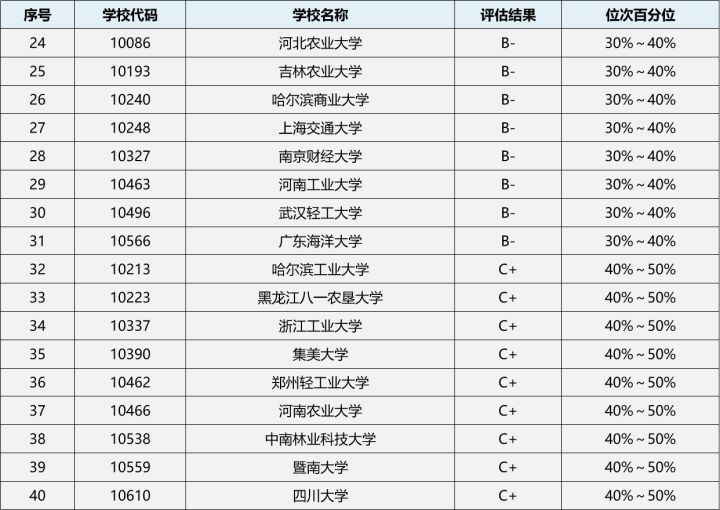 | 序号 | 学校代码 | 学校名称 | 评估结果 | 位次百分位 |
|---|---|---|---|---|
| 24 | 10086 | 河北农业大学 | B- | 30%～40% |
| 25 | 10193 | 吉林农业大学 | B- | 30%～40% |
| 26 | 10240 | 哈尔滨商业大学 | B- | 30%～40% |
| 27 | 10248 | 上海交通大学 | B- | 30%～40% |
| 28 | 10327 | 南京财经大学 | B- | 30%～40% |
| 29 | 10463 | 河南工业大学 | B- | 30%～40% |
| 30 | 10496 | 武汉轻工大学 | B- | 30%～40% |
| 31 | 10566 | 广东海洋大学 | B- | 30%～40% |
| 32 | 10213 | 哈尔滨工业大学 | C+ | 40%～50% |
| 33 | 10223 | 黑龙江八一农垦大学 | C+ | 40%～50% |
| 34 | 10337 | 浙江工业大学 | C+ | 40%～50% |
| 35 | 10390 | 集美大学 | C+ | 40%～50% |
| 36 | 10462 | 郑州轻工业大学 | C+ | 40%～50% |
| 37 | 10466 | 河南农业大学 | C+ | 40%～50% |
| 38 | 10538 | 中南林业科技大学 | C+ | 40%～50% |
| 39 | 10559 | 暨南大学 | C+ | 40%～50% |
| 40 | 10610 | 四川大学 | C+ | 40%～50% |